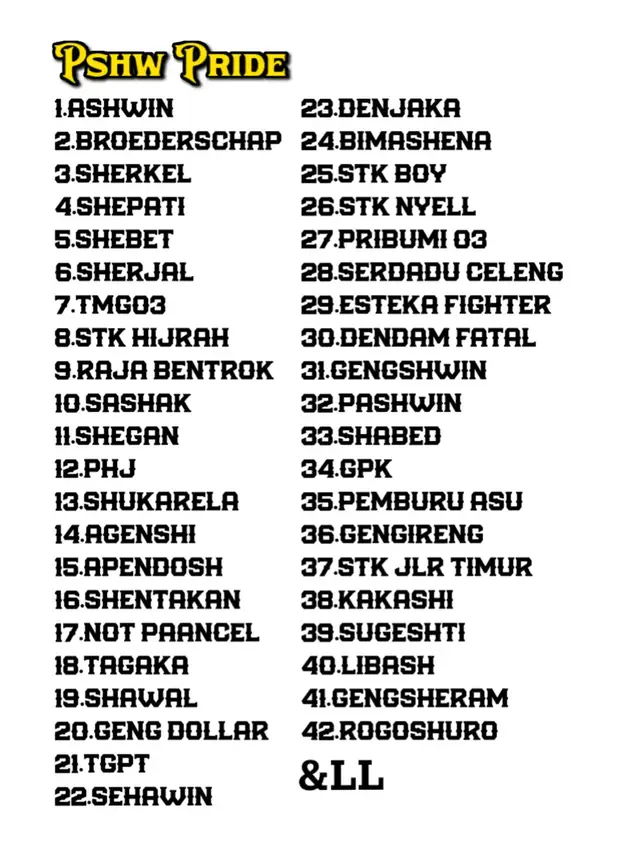 PSHW PRIDE

1.ASHWIN
2.BROEDERSCHAP
3.SHERKEL
4.SHEPATI
5.SHEBET
6.SHERJAL
7.TMG03
8.STK HIJRAH
9.RAJA BENTROK
10.SASHAK
11.SHEGAN
12.PHJ
13.SHUKARELA
14.AGENSHI
15.APENDOSH
16.SHENTAKAN
17.NOT PAANCEL
18.TAGAKA
19.SHAWAL
20.GENG DOLLAR
21.TGPT
22.SEHAWIN

23.DENJAKA
24.BIMASHENA
25.STK BOY
26.STK NYELL
27.PRIBUMI 03
28.SERDADU CELENG
29.ESTEKA FIGHTER
30.DENDAM FATAL
31.GENGSHWIN
32.PASHWIN
33.SHABED
34.GPK
35.PEMBURU ASU
36.GENGIRENG
37.STK JLR TIMUR
38.KAKASHI
39.SUGESHTI
40.LIBASH
41.GENGSHERAM
42.ROGOSHURO
&LL